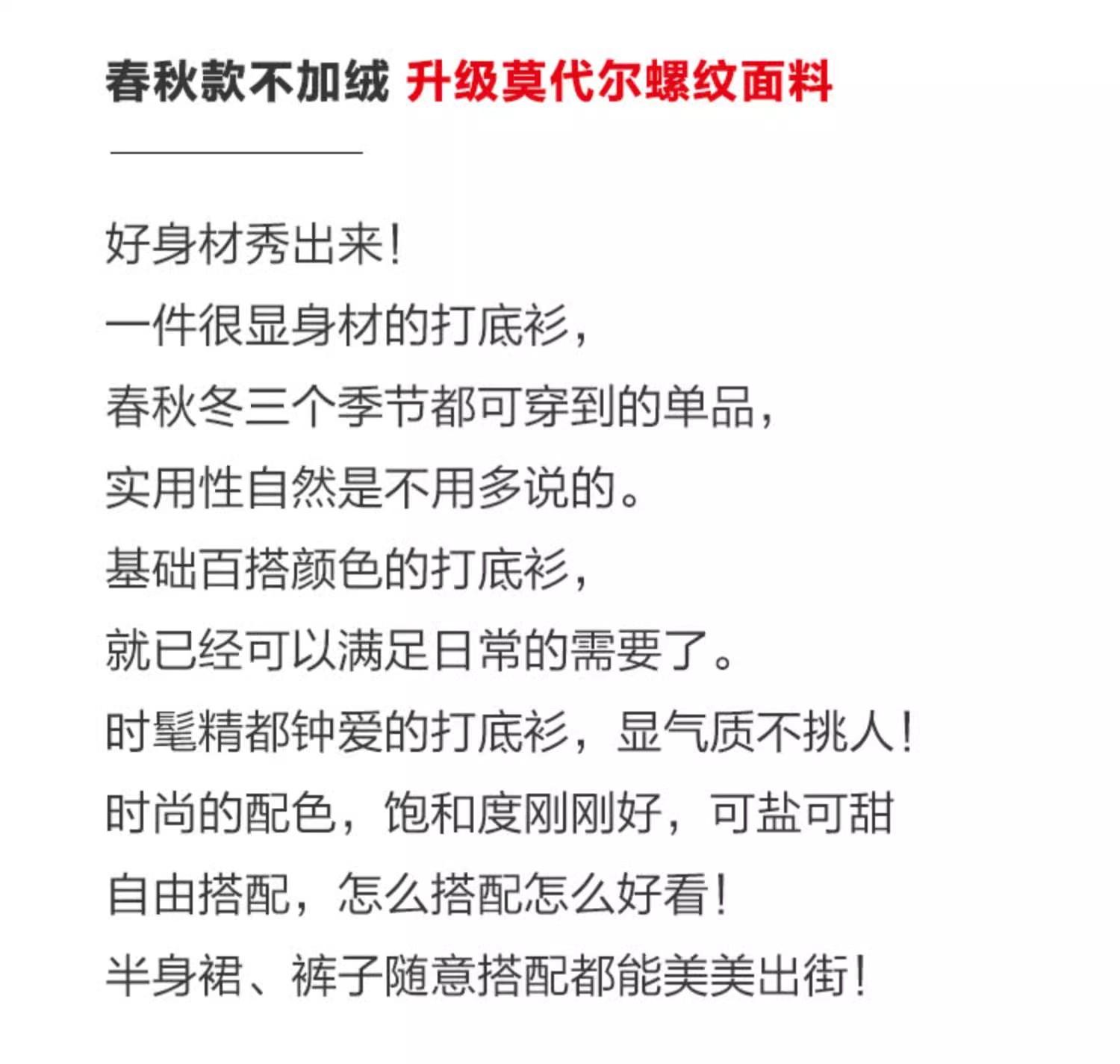 春秋款不加绒 升级莫代尔螺纹面料

好身材秀出来！
一件很显身材的打底衫，
春秋冬三个季节都可穿到的单品，
实用性自然是不用多说的。
基础百搭颜色的打底衫，
就已经可以满足日常的需要了。
时髦精都钟爱的打底衫，显气质不挑人！
时尚的配色，饱和度刚刚好，可盐可甜
自由搭配，怎么搭配怎么好看！
半身裙、裤子随意搭配都能美美出街！